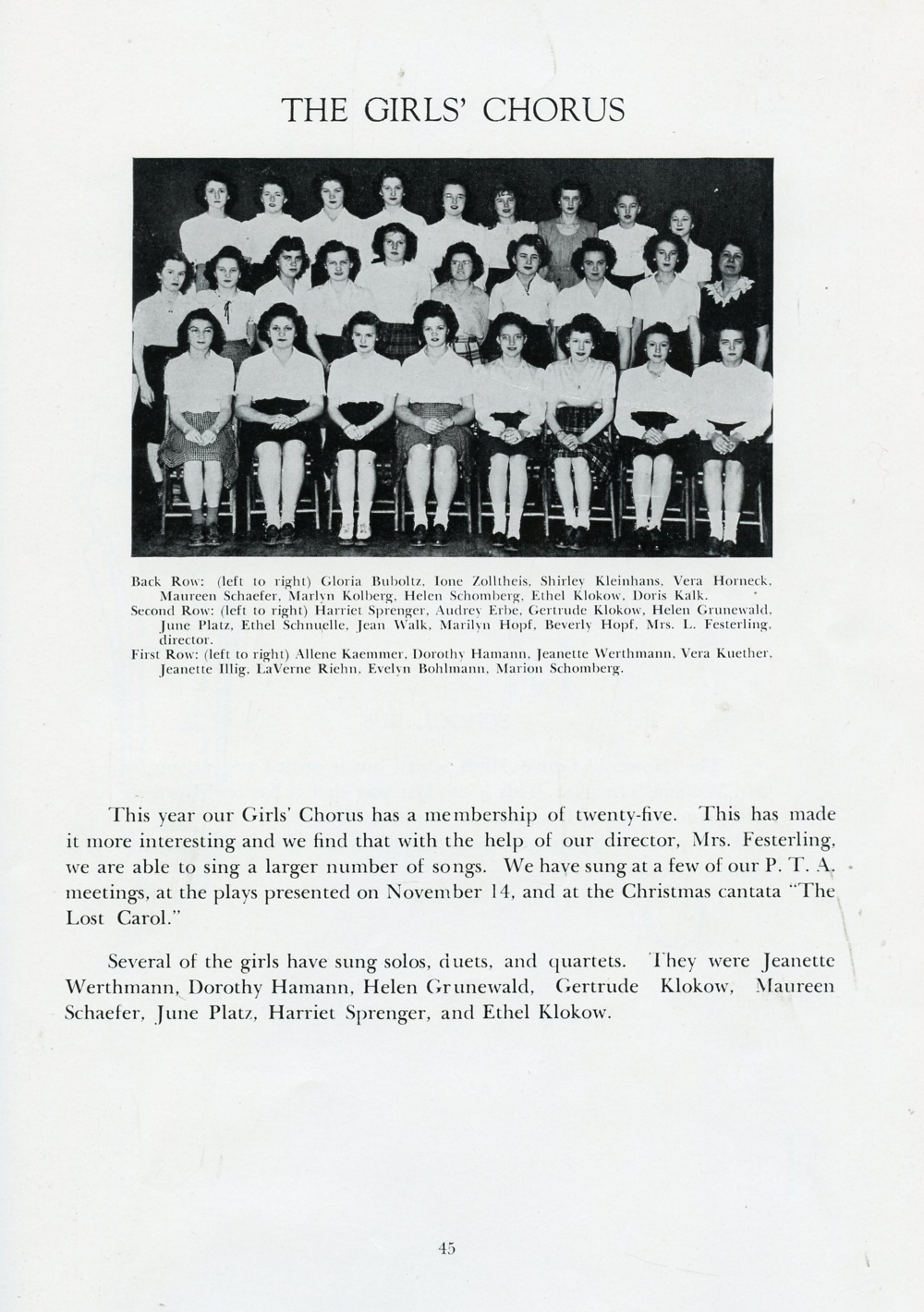 THE GIRLS' CHORUS

Back Row: (left to right) Gloria Buboltz, Ione Zolltheis, Shirley Kleinhans, Vera Horneck, Maureen Schaefer, Marlyn Kolberg, Helen Schomberg, Ethel Klokow, Doris Kalk.
Second Row: (left to right) Harriet Sprenger, Audrey Erbe, Gertrude Klokow, Helen Grunewald, June Platz, Ethel Schnuelle, Jean Walk, Marilyn Hopf, Beverly Hopf, Mrs. L. Festerling, director.
First Row: (left to right) Allene Kaemmer, Dorothy Hamann, Jeanette Werthmann, Vera Kuether, Jeanette Illig, LaVerne Riehn, Evelyn Bohlmann, Marion Schomberg.

This year our Girls' Chorus has a membership of twenty-five. This has made it more interesting and we find that with the help of our director, Mrs. Festerling, we are able to sing a larger number of songs. We have sung at a few of our P. T. A. meetings, at the plays presented on November 14, and at the Christmas cantata "The Lost Carol."

Several of the girls have sung solos, duets, and quartets. They were Jeanette Werthmann, Dorothy Hamann, Helen Grunewald, Gertrude Klokow, Maureen Schaefer, June Platz, Harriet Sprenger, and Ethel Klokow.

45